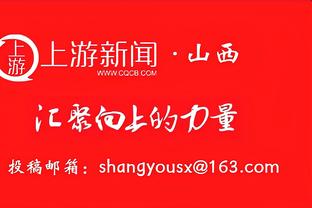 上游
上游新闻 · 山西
WWW.CQCB.COM

汇聚向上的力量

投稿邮箱：shangyousx@163.com